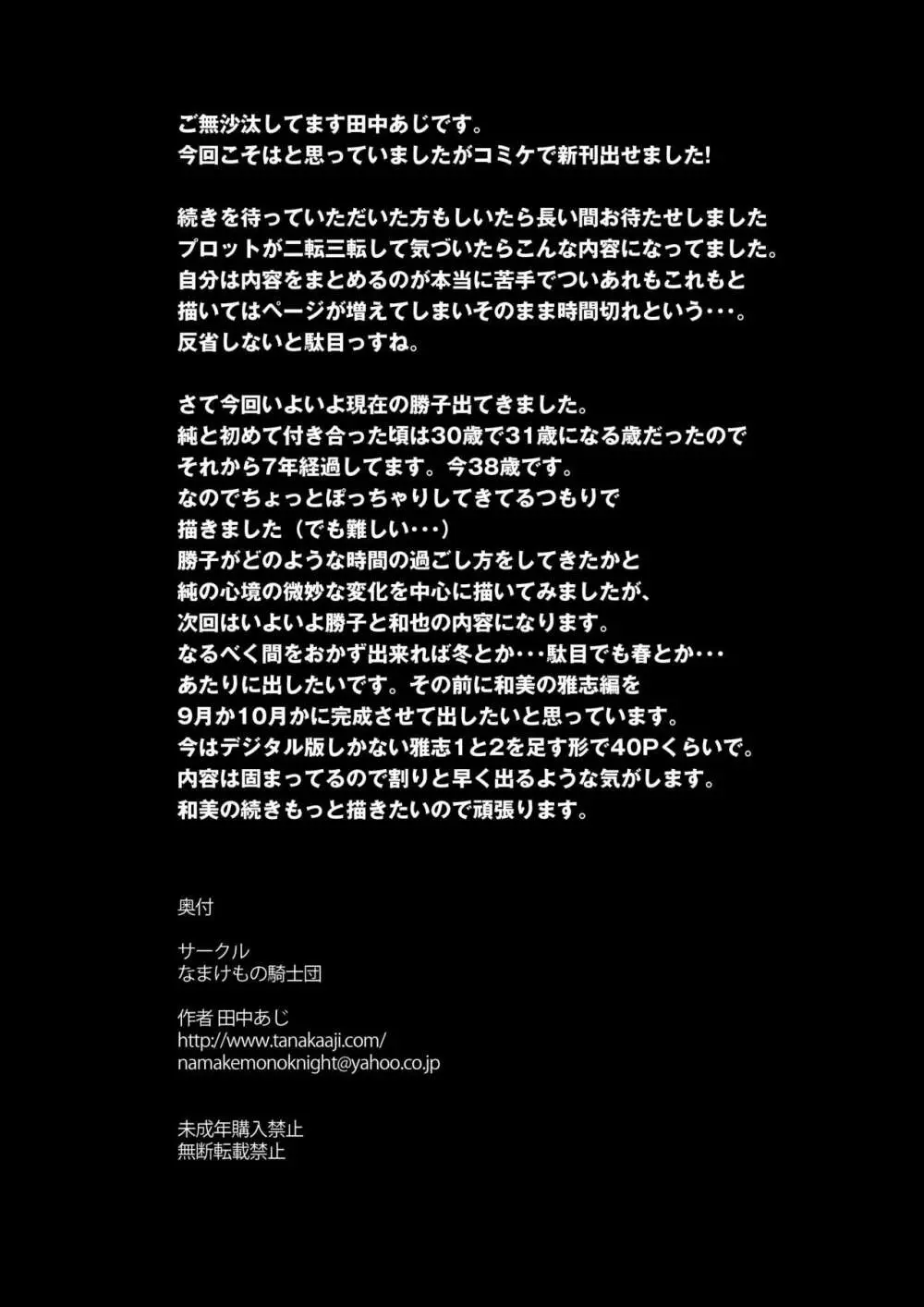 ご無沙汰してます田中あじです。
今回こそはと思っていましたがコミケで新刊出せました!

続きを待っていただいた方もしいたら長い間お待たせしました
プロットが二転三転して気づいたらこんな内容になってました。
自分は内容をまとめるのが本当に苦手でついあれもこれもと
描いてはページが増えてしまいそのまま時間切れという・・・。
反省しないと駄目っすね。

さて今回いよいよ現在の勝子出てきました。
純と初めて付き合った頃は30歳で31歳になる歳だったので
それから7年経過してます。今38歳です。
なのでちょっとぽっちゃりしてきてるつもりで
描きました(でも難しい・・・)
勝子がどのような時間の過ごし方をしてきたかと
純の心境の微妙な変化を中心に描いてみましたが、
次回はいよいよ勝子と和也の内容になります。
なるべく間をおかず出来れば冬とか・・・駄目でも春とか・・・
あたりに出したいです。その前に和美の雅志編を
9月か10月かに完成させて出したいと思っています。
今はデジタル版しかない雅志1と2を足す形で40Pくらいで。
内容は固まってるので割りと早く出るような気がします。
和美の続きもっと描きたいので頑張ります。

奥付

サークル
なまけもの騎士団

作者 田中あじ
http://www.tanakaaji.com/
namakemonoknight@yahoo.co.jp

未成年購入禁止
無断転載禁止